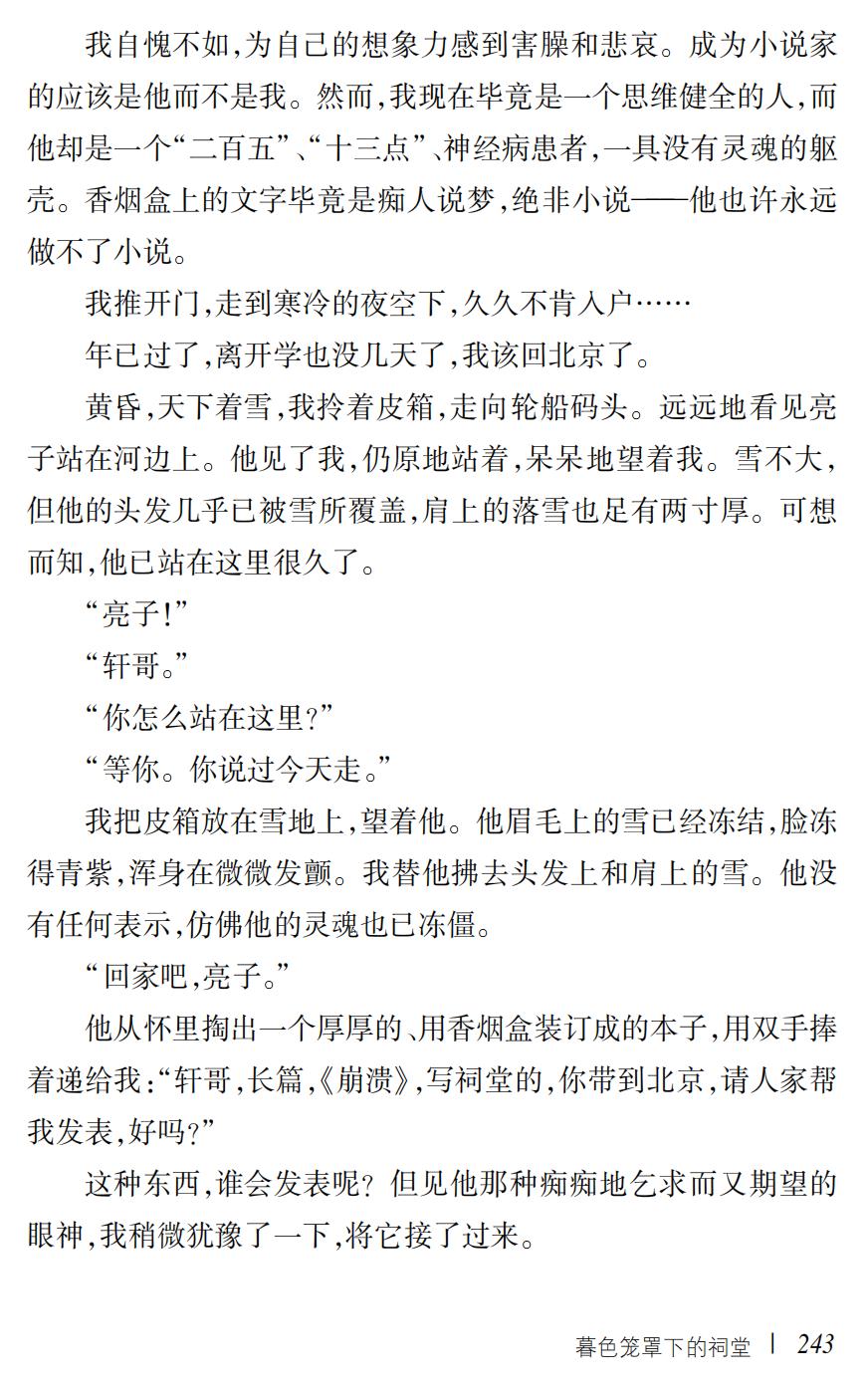 我自愧不如，为自己的想象力感到害臊和悲哀。成为小说家的应该是他而不是我。然而，我现在毕竟是一个思维健全的人，而他却是一个“二百五”、“十三点”、神经病患者，一具没有灵魂的躯壳。香烟盒上的文字毕竟是痴人说梦，绝非小说——他也许永远做不了小说。

我推开门，走到寒冷的夜空下，久久不肯入户……

年已过了，离开学也没几天了，我该回北京了。

黄昏，天下着雪，我拎着皮箱，走向轮船码头。远远地看见亮子站在河边上。他见了我，仍原地站着，呆呆地望着我。雪不大，但他的头发几乎已被雪所覆盖，肩上的落雪也足有两寸厚。可想而知，他已站在这里很久了。

“亮子！”

“轩哥。”

“你怎么站在这里？”

“等你。你说过今天走。”

我把皮箱放在雪地上，望着他。他眉毛上的雪已经冻结，脸冻得青紫，浑身在微微发颤。我替他拂去头发上和肩上的雪。他没有任何表示，仿佛他的灵魂也已冻僵。

“回家吧，亮子。”

他从怀里掏出一个厚厚的、用香烟盒装订成的本子，用双手捧着递给我：“轩哥，长篇，《崩溃》，写祠堂的，你带到北京，请人家帮我发表，好吗？”

这种东西，谁会发表呢？但见他那种痴痴地乞求而又期望的眼神，我稍微犹豫了一下，将它接了过来。

暮色笼罩下的祠堂 | 243